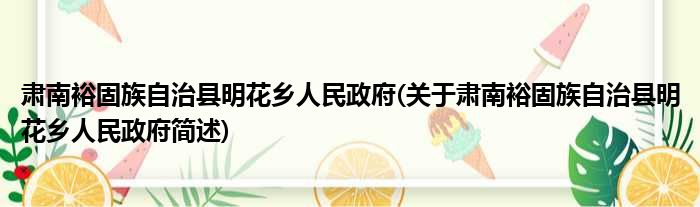 肃南裕固族自治县明花乡人民政府(关于肃南裕固族自治县明花乡人民政府简述)